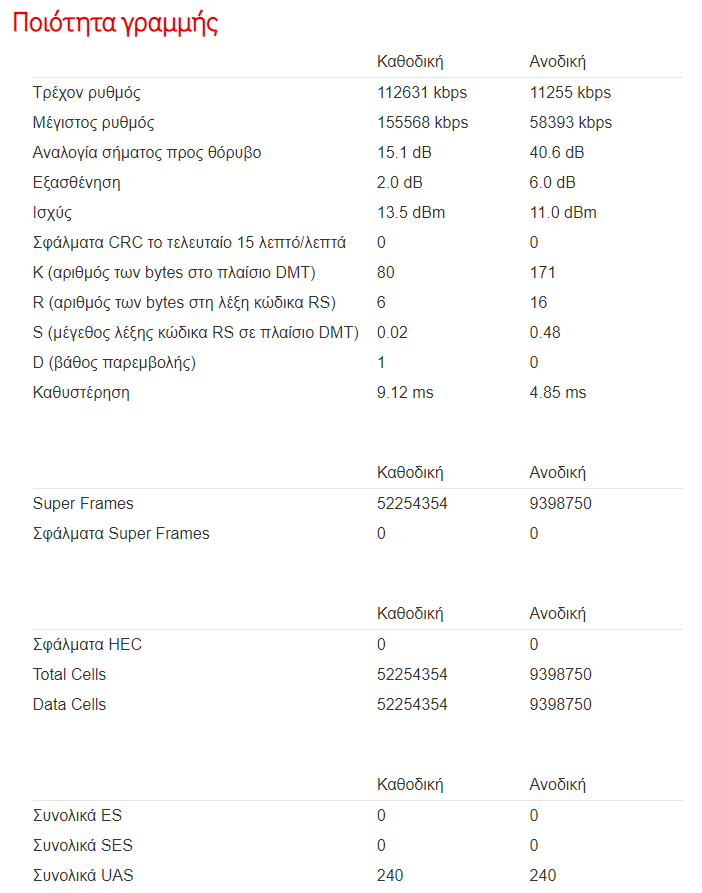 Ποιότητα γραμμής

| | Καθοδική | Ανοδική |
|---|---|---|
| Τρέχον ρυθμός | 112631 kbps | 11255 kbps |
| Μέγιστος ρυθμός | 155568 kbps | 58393 kbps |
| Αναλογία σήματος προς θόρυβο | 15.1 dB | 40.6 dB |
| Εξασθένηση | 2.0 dB | 6.0 dB |
| Ισχύς | 13.5 dBm | 11.0 dBm |
| Σφάλματα CRC το τελευταίο 15 λεπτό/λεπτά | 0 | 0 |
| K (αριθμός των bytes στο πλαίσιο DMT) | 80 | 171 |
| R (αριθμός των bytes στη λέξη κώδικα RS) | 6 | 16 |
| S (μέγεθος λέξης κώδικα RS σε πλαίσιο DMT) | 0.02 | 0.48 |
| D (βάθος παρεμβολής) | 1 | 0 |
| Καθυστέρηση | 9.12 ms | 4.85 ms |

| | Καθοδική | Ανοδική |
|---|---|---|
| Super Frames | 52254354 | 9398750 |
| Σφάλματα Super Frames | 0 | 0 |

| | Καθοδική | Ανοδική |
|---|---|---|
| Σφάλματα HEC | 0 | 0 |
| Total Cells | 52254354 | 9398750 |
| Data Cells | 52254354 | 9398750 |

| | Καθοδική | Ανοδική |
|---|---|---|
| Συνολικά ES | 0 | 0 |
| Συνολικά SES | 0 | 0 |
| Συνολικά UAS | 240 | 240 |